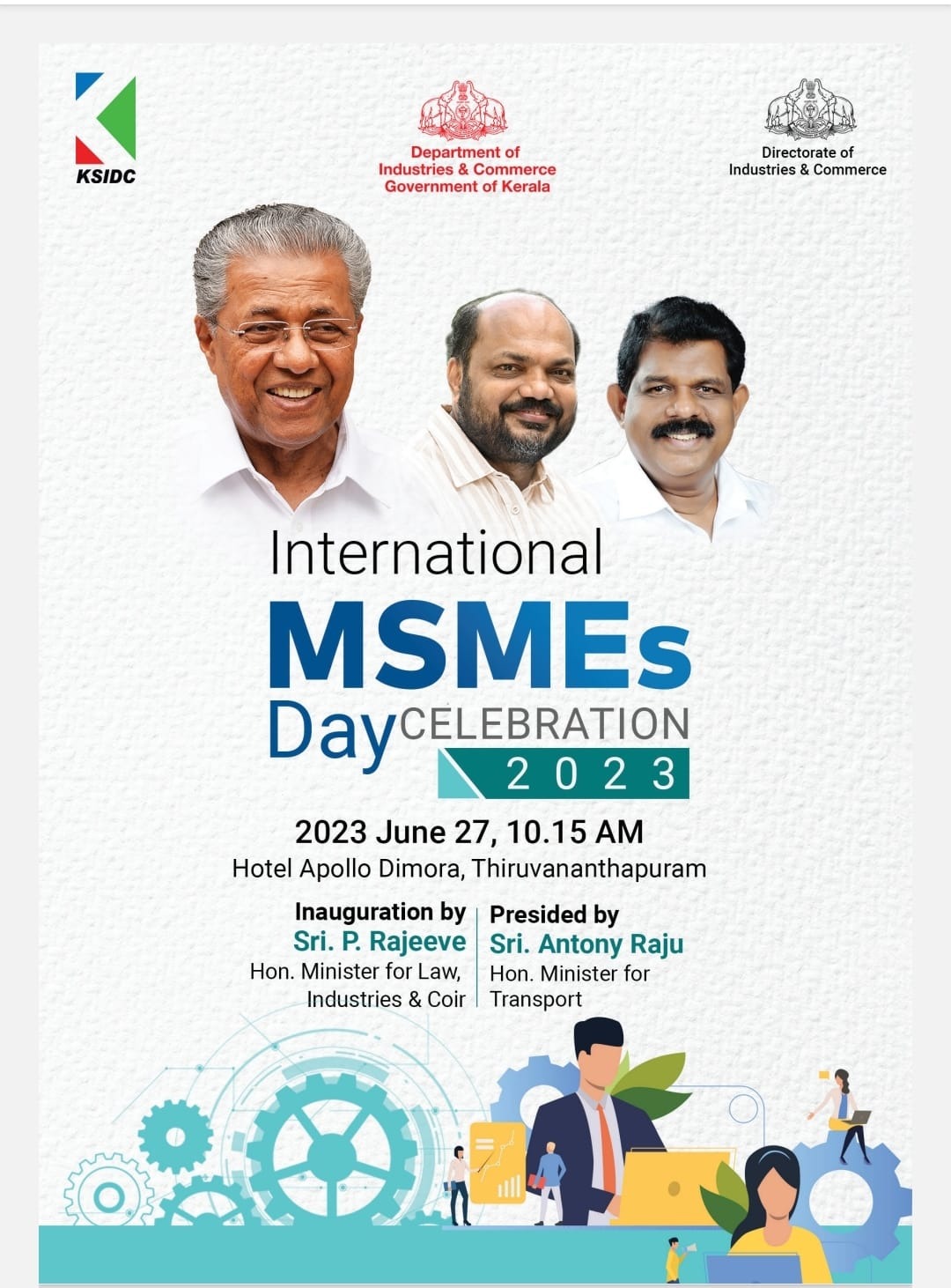 KSIDC

Department of Industries & Commerce Government of Kerala

Directorate of Industries & Commerce

International
MSMEs
Day CELEBRATION
2023

2023 June 27, 10.15 AM
Hotel Apollo Dimora, Thiruvananthapuram

Inauguration by
Sri. P. Rajeeve
Hon. Minister for Law, Industries & Coir

Presided by
Sri. Antony Raju
Hon. Minister for Transport